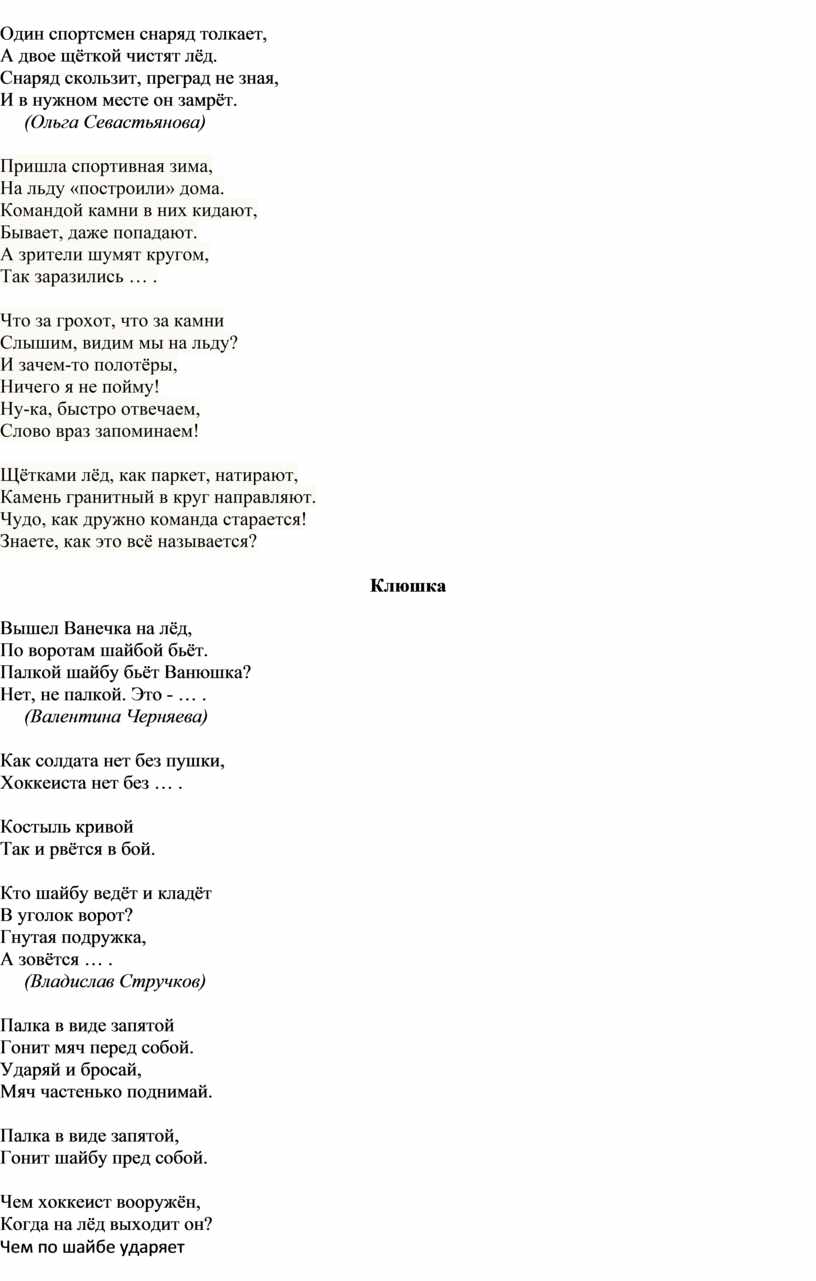 Один спортсмен снаряд толкает,
А двое щёткой чистят лёд.
Снаряд скользит, преград не зная,
И в нужном месте он замрёт.
(Ольга Севастьянова)

Пришла спортивная зима,
На льду «построили» дома.
Командой камни в них кидают,
Бывает, даже попадают.
А зрители шумят кругом,
Так заразились … .

Что за грохот, что за камни
Слышим, видим мы на льду?
И зачем-то полотёры,
Ничего я не пойму!
Ну-ка, быстро отвечаем,
Слово враз запоминаем!

Щётками лёд, как паркет, натирают,
Камень гранитный в круг направляют.
Чудо, как дружно команда старается!
Знаете, как это всё называется?

Клюшка

Вышел Ванечка на лёд,
По воротам шайбой бьёт.
Палкой шайбу бьёт Ванюшка?
Нет, не палкой. Это - … .
(Валентина Черняева)

Как солдата нет без пушки,
Хоккеиста нет без … .

Костыль кривой
Так и рвётся в бой.

Кто шайбу ведёт и кладёт
В уголок ворот?
Гнутая подружка,
А зовётся … .
(Владислав Стручков)

Палка в виде запятой
Гонит мяч перед собой.
Ударяй и бросай,
Мяч частенько поднимай.

Палка в виде запятой,
Гонит шайбу пред собой.

Чем хоккеист вооружён,
Когда на лёд выходит он?
Чем по шайбе ударяет